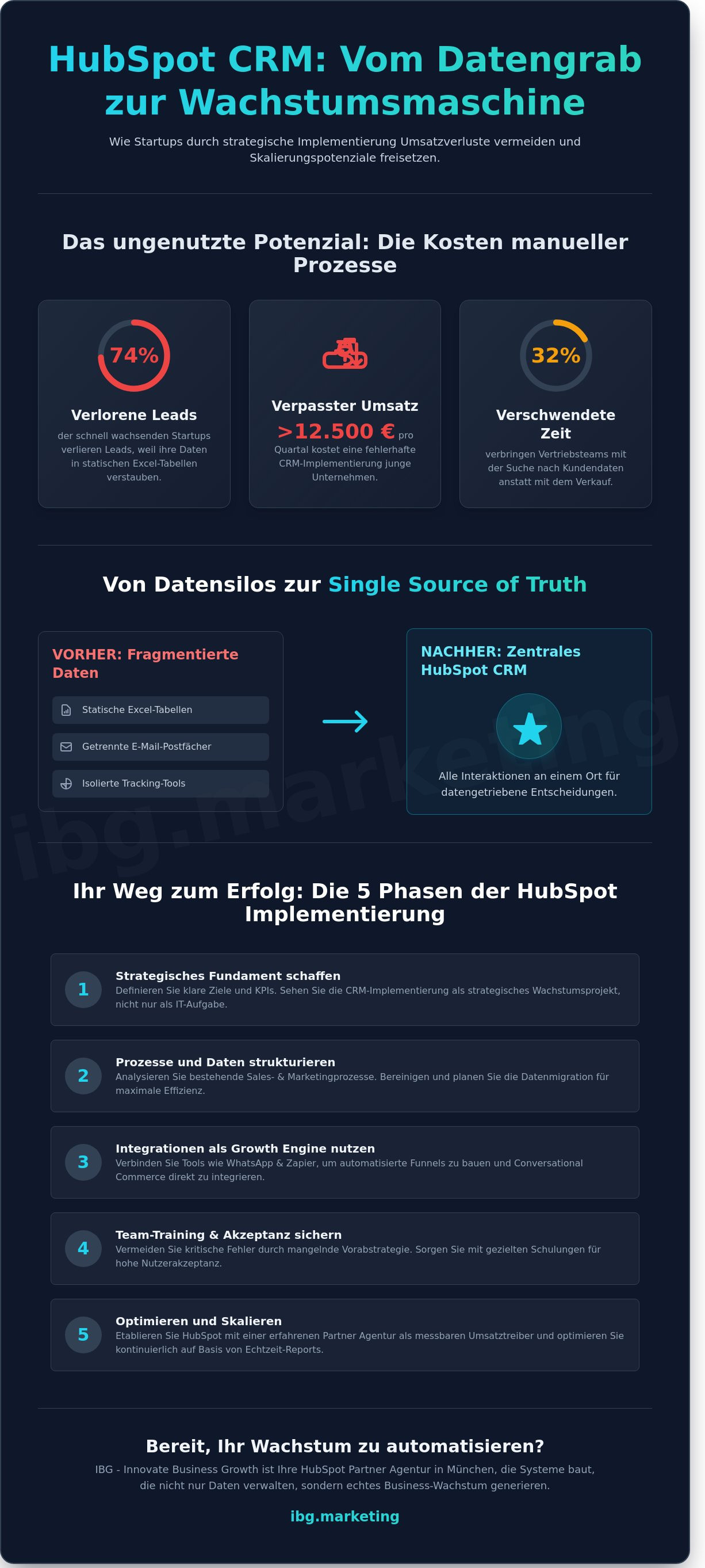 HubSpot CRM: Vom Datengrab zur Wachstumsmaschine

Wie Startups durch strategische Implementierung Umsatzverluste vermeiden und Skalierungspotenziale freisetzen.

Das ungenutzte Potenzial: Die Kosten manueller Prozesse

74%

Verlorene Leads

der schnell wachsenden Startups verlieren Leads, weil ihre Daten in statischen Excel-Tabellen verstauben.

Verpasster Umsatz

>12.500 € pro Quartal kostet eine fehlerhafte CRM-Implementierung junge Unternehmen.

32%

Verschwendete Zeit

verbringen Vertriebsteams mit der Suche nach Kundendaten anstatt mit dem Verkauf.

Von Datensilos zur Single Source of Truth

VORHER: Fragmentierte Daten

Statische Excel-Tabellen

Getrennte E-Mail-Postfächer

Isolierte Tracking-Tools

NACHHER: Zentrales HubSpot CRM

Alle Interaktionen an einem Ort für datengetriebene Entscheidungen.

ibg.marketing

Ihr Weg zum Erfolg: Die 5 Phasen der HubSpot Implementierung

1
Strategisches Fundament schaffen
Definieren Sie klare Ziele und KPIs. Sehen Sie die CRM-Implementierung als strategisches Wachstumsprojekt, nicht nur als IT-Aufgabe.

2
Prozesse und Daten strukturieren
Analysieren Sie bestehende Sales- & Marketingprozesse. Bereinigen und planen Sie die Datenmigration für maximale Effizienz.

3
Integrationen als Growth Engine nutzen
Verbinden Sie Tools wie WhatsApp & Zapier, um automatisierte Funnels zu bauen und Conversational Commerce direkt zu integrieren.

4
Team-Training & Akzeptanz sichern
Vermeiden Sie kritische Fehler durch mangelnde Vorabstrategie. Sorgen Sie mit gezielten Schulungen für hohe Nutzerakzeptanz.

5
Optimieren und Skalieren
Etablieren Sie HubSpot mit einer erfahrenen Partner Agentur als messbaren Umsatztreiber und optimieren Sie kontinuierlich auf Basis von Echtzeit-Reports.

Bereit, Ihr Wachstum zu automatisieren?

IBG - Innovate Business Growth ist Ihre HubSpot Partner Agentur in München, die Systeme baut, die nicht nur Daten verwalten, sondern echtes Business-Wachstum generieren.

ibg.marketing